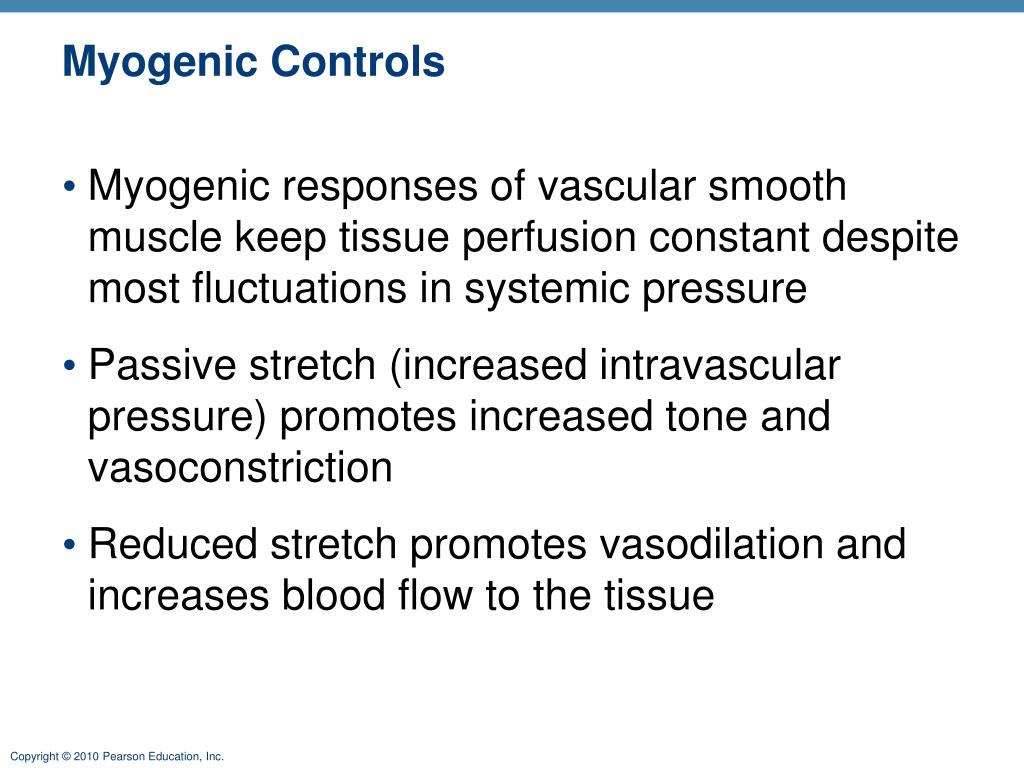 Myogenic Controls

• Myogenic responses of vascular smooth muscle keep tissue perfusion constant despite most fluctuations in systemic pressure

• Passive stretch (increased intravascular pressure) promotes increased tone and vasoconstriction

• Reduced stretch promotes vasodilation and increases blood flow to the tissue

Copyright © 2010 Pearson Education, Inc.